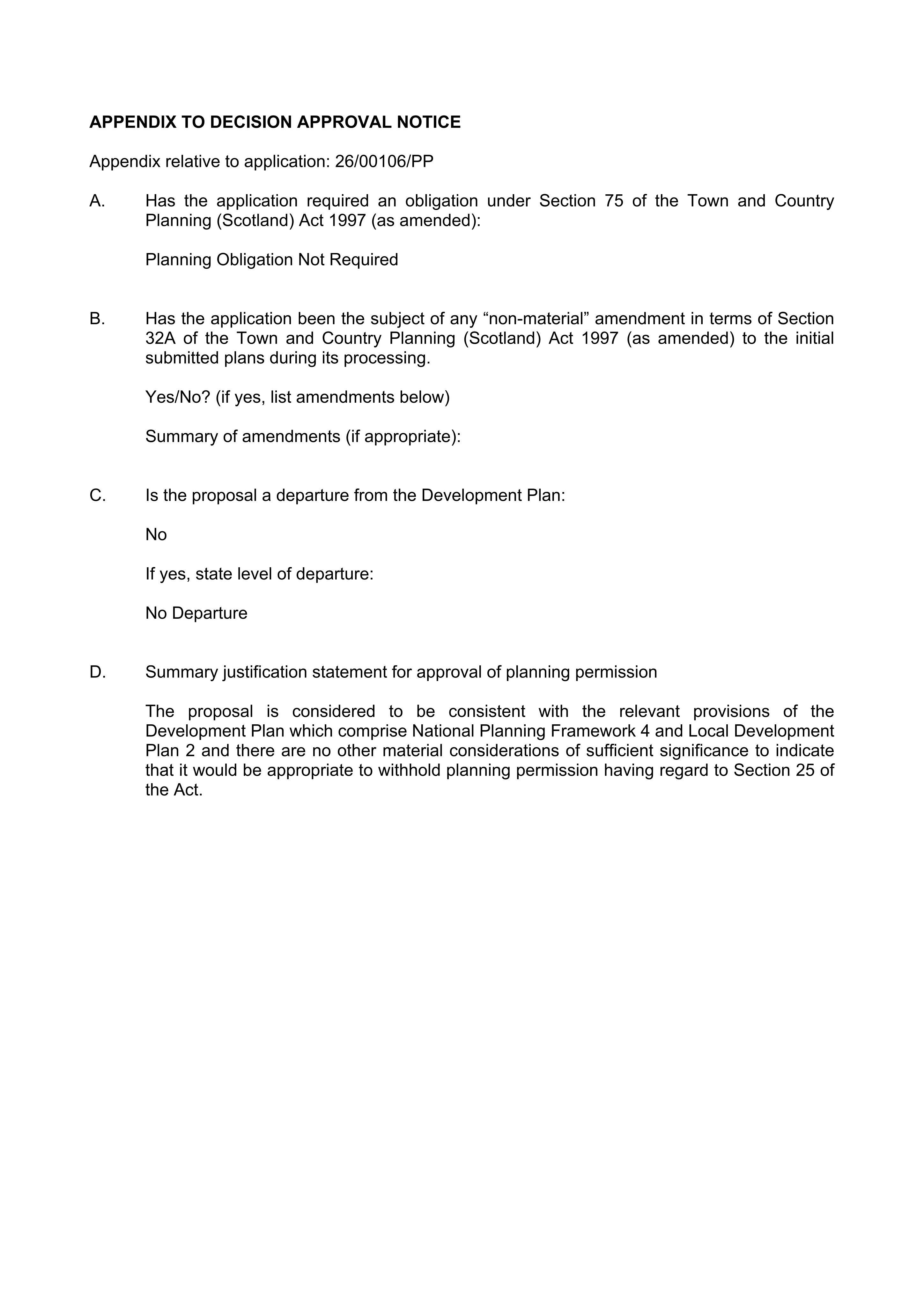 APPENDIX TO DECISION APPROVAL NOTICE

Appendix relative to application: 26/00106/PP

A. Has the application required an obligation under Section 75 of the Town and Country Planning (Scotland) Act 1997 (as amended):

Planning Obligation Not Required

B. Has the application been the subject of any "non-material" amendment in terms of Section 32A of the Town and Country Planning (Scotland) Act 1997 (as amended) to the initial submitted plans during its processing.

Yes/No? (if yes, list amendments below)

Summary of amendments (if appropriate):

C. Is the proposal a departure from the Development Plan:

No

If yes, state level of departure:

No Departure

D. Summary justification statement for approval of planning permission

The proposal is considered to be consistent with the relevant provisions of the Development Plan which comprise National Planning Framework 4 and Local Development Plan 2 and there are no other material considerations of sufficient significance to indicate that it would be appropriate to withhold planning permission having regard to Section 25 of the Act.